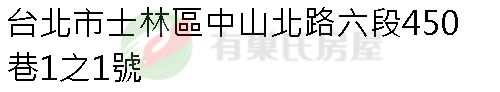 台北市士林區中山北路六段450巷1之1號

有巢氏房屋